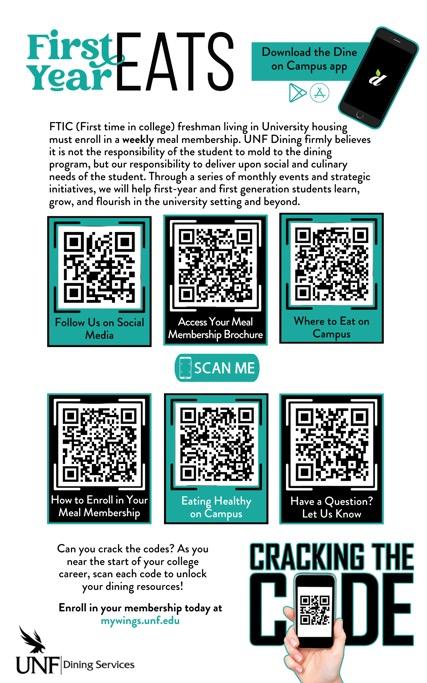 First Year EATS

Download the Dine on Campus app

FTIC (First time in college) freshman living in University housing must enroll in a weekly meal membership. UNF Dining firmly believes it is not the responsibility of the student to mold to the dining program, but our responsibility to deliver upon social and culinary needs of the student. Through a series of monthly events and strategic initiatives, we will help first-year and first generation students learn, grow, and flourish in the university setting and beyond.

Follow Us on Social Media

Access Your Meal Membership Brochure

Where to Eat on Campus

SCAN ME

How to Enroll in Your Meal Membership

Eating Healthy on Campus

Have a Question? Let Us Know

Can you crack the codes? As you near the start of your college career, scan each code to unlock your dining resources!

Enroll in your membership today at mywings.unf.edu

CRACKING THE CODE

UNF Dining Services